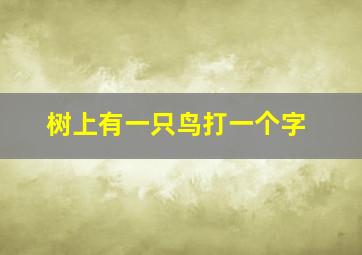 树上有一只鸟打一个字